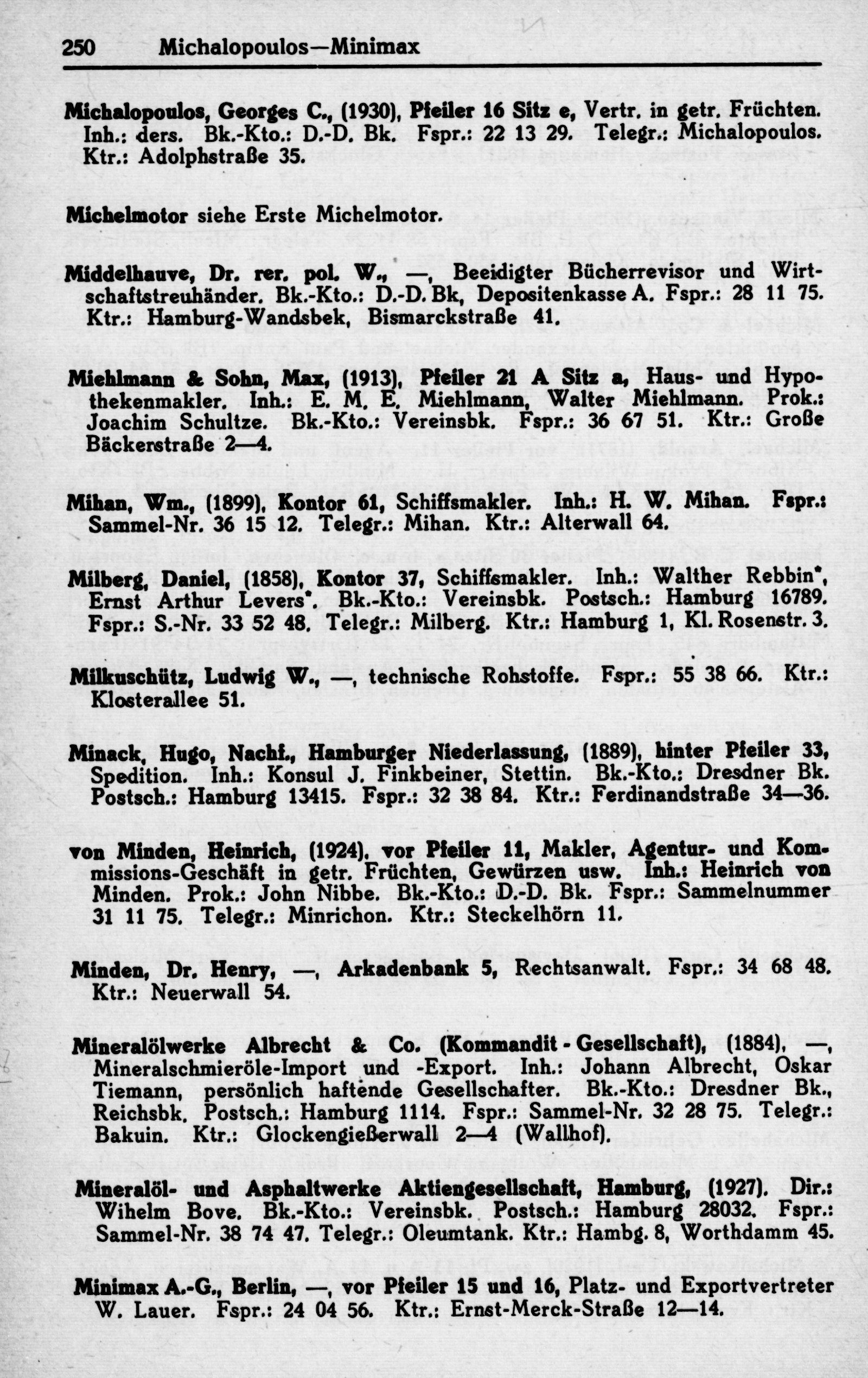 250 Michalopoulos—Minimax

Michalopoulos, Georges C., (1930), Pfeiler 16 Sitz e, Vertr. in getr. Früchten. Inh.: ders. Bk.-Kto.: D.-D. Bk. Fspr.: 22 13 29. Telegr.: Michalopoulos. Ktr.: Adolphstraße 35.

Michelmotor siehe Erste Michelmotor.

Middelhauve, Dr. rer. pol. W., —, Beeidigter Bücherrevisor und Wirtschaftstreuhänder. Bk.-Kto.: D.-D. Bk, Depositenkasse A. Fspr.: 28 11 75. Ktr.: Hamburg-Wandsbek, Bismarckstraße 41.

Miehlmann & Sohn, Max, (1913), Pfeiler 21 A Sitz a, Haus- und Hypothekenmakler. Inh.: E. M. E. Miehlmann, Walter Miehlmann. Prok.: Joachim Schultze. Bk.-Kto.: Vereinsbk. Fspr.: 36 67 51. Ktr.: Große Bäckerstraße 2—4.

Mihan, Wm., (1899), Kontor 61, Schiffsmakler. Inh.: H. W. Mihan. Fspr.: Sammel-Nr. 36 15 12. Telegr.: Mihan. Ktr.: Alterwall 64.

Milberg, Daniel, (1858), Kontor 37, Schiffsmakler. Inh.: Walther Rebbin*, Ernst Arthur Levers*. Bk.-Kto.: Vereinsbk. Postsch.: Hamburg 16789. Fspr.: S.-Nr. 33 52 48. Telegr.: Milberg. Ktr.: Hamburg 1, Kl. Rosenstr. 3.

Milkuschütz, Ludwig W., —, technische Rohstoffe. Fspr.: 55 38 66. Ktr.: Klosterallee 51.

Minack, Hugo, Nachf., Hamburger Niederlassung, (1889), hinter Pfeiler 33, Spedition. Inh.: Konsul J. Finkbeiner, Stettin. Bk.-Kto.: Dresdner Bk. Postsch.: Hamburg 13415. Fspr.: 32 38 84. Ktr.: Ferdinandstraße 34—36.

von Minden, Heinrich, (1924), vor Pfeiler 11, Makler, Agentur- und Kommissions-Geschäft in getr. Früchten, Gewürzen usw. Inh.: Heinrich von Minden. Prok.: John Nibbe. Bk.-Kto.: D.-D. Bk. Fspr.: Sammelnummer 31 11 75. Telegr.: Minrichon. Ktr.: Steckelhörn 11.

Minden, Dr. Henry, —, Arkadenbank 5, Rechtsanwalt. Fspr.: 34 68 48. Ktr.: Neuerwall 54.

Mineralölwerke Albrecht & Co. (Kommandit - Gesellschaft), (1884), —, Mineralschmieröle-Import und -Export. Inh.: Johann Albrecht, Oskar Tiemann, persönlich haftende Gesellschafter. Bk.-Kto.: Dresdner Bk., Reichsbk. Postsch.: Hamburg 1114. Fspr.: Sammel-Nr. 32 28 75. Telegr.: Bakuin. Ktr.: Glockengießerwall 2—4 (Wallhof).

Mineralöl- und Asphaltwerke Aktiengesellschaft, Hamburg, (1927). Dir.: Wihelm Bove. Bk.-Kto.: Vereinsbk. Postsch.: Hamburg 28032. Fspr.: Sammel-Nr. 38 74 47. Telegr.: Oleumtank. Ktr.: Hambg. 8, Worthdamm 45.

Minimax A.-G., Berlin, —, vor Pfeiler 15 und 16, Platz- und Exportvertreter W. Lauer. Fspr.: 24 04 56. Ktr.: Ernst-Merck-Straße 12—14.